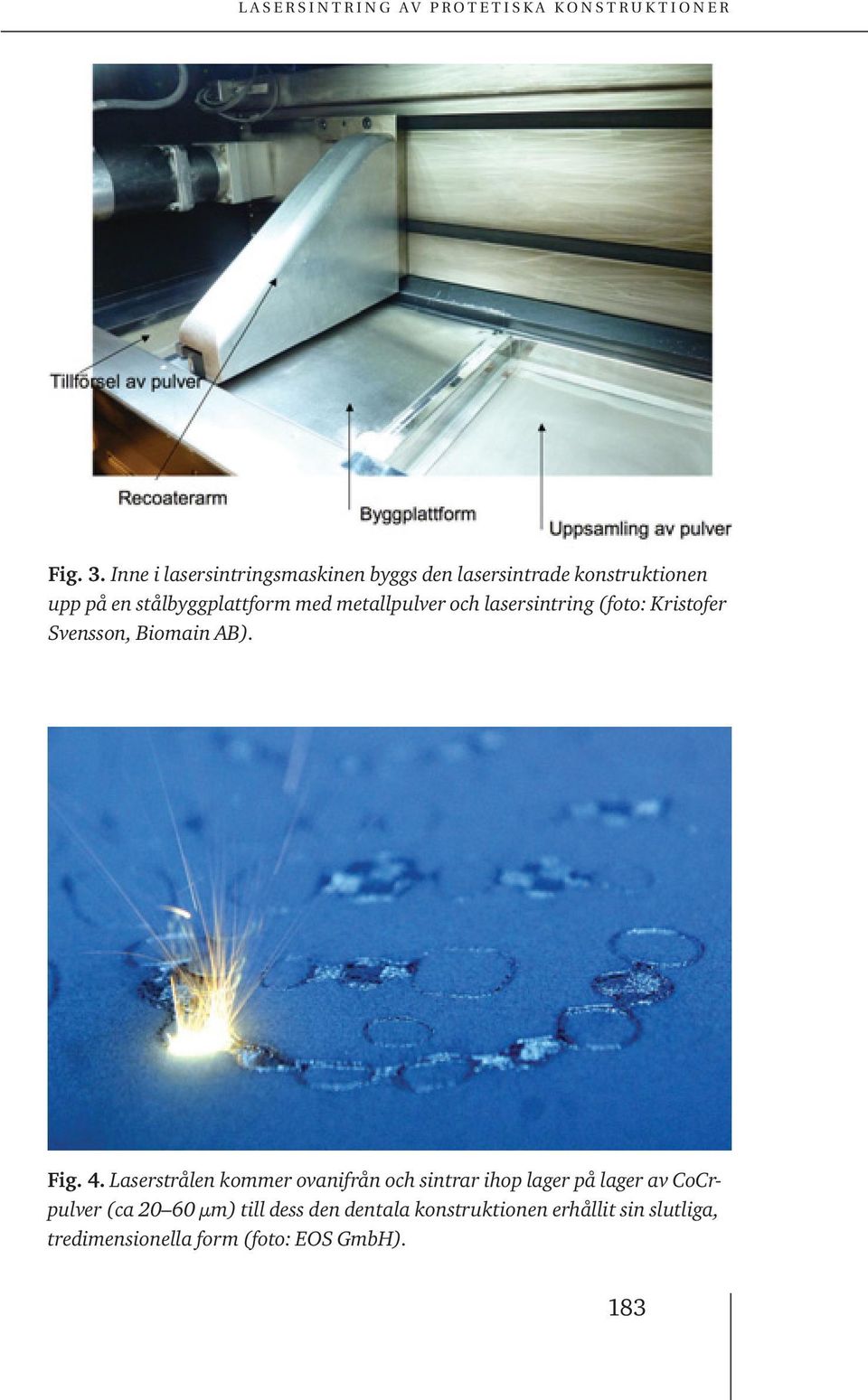 LASERSINTRING AV PROTETISKA KONSTRUKTIONER

Tillförsel av pulver

Recoaterarm

Byggplattform

Uppsamling av pulver

Fig. 3. Inne i lasersintringsmaskinen byggs den lasersintrade konstruktionen upp på en stålbyggplattform med metallpulver och lasersintring (foto: Kristofer Svensson, Biomain AB).

Fig. 4. Laserstrålen kommer ovanifrån och sintrar ihop lager på lager av CoCr-pulver (ca 20–60 μm) till dess den dentala konstruktionen erhållit sin slutliga, tredimensionella form (foto: EOS GmbH).

183